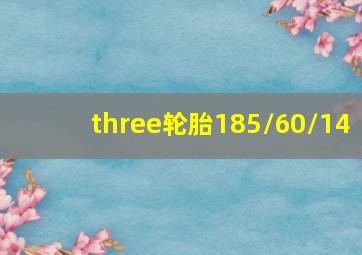 three轮胎185/60/14